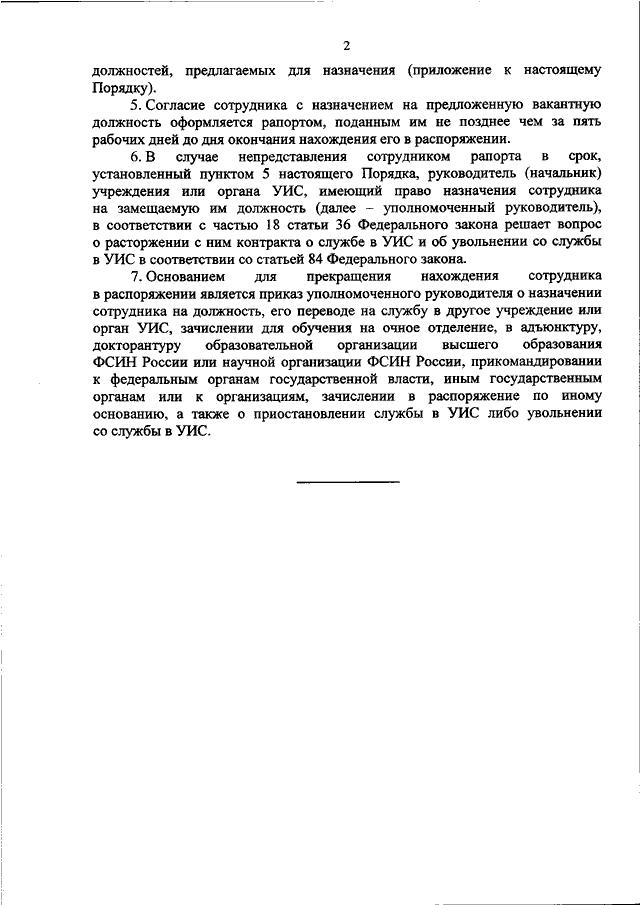 2

должностей, предлагаемых для назначения (приложение к настоящему Порядку).

5. Согласие сотрудника с назначением на предложенную вакантную должность оформляется рапортом, поданным им не позднее чем за пять рабочих дней до дня окончания нахождения его в распоряжении.

6. В случае непредставления сотрудником рапорта в срок, установленный пунктом 5 настоящего Порядка, руководитель (начальник) учреждения или органа УИС, имеющий право назначения сотрудника на замещаемую им должность (далее – уполномоченный руководитель), в соответствии с частью 18 статьи 36 Федерального закона решает вопрос о расторжении с ним контракта о службе в УИС и об увольнении со службы в УИС в соответствии со статьей 84 Федерального закона.

7. Основанием для прекращения нахождения сотрудника в распоряжении является приказ уполномоченного руководителя о назначении сотрудника на должность, его переводе на службу в другое учреждение или орган УИС, зачислении для обучения на очное отделение, в адъюнктуру, докторантуру образовательной организации высшего образования ФСИН России или научной организации ФСИН России, прикомандировании к федеральным органам государственной власти, иным государственным органам или к организациям, зачислении в распоряжение по иному основанию, а также о приостановлении службы в УИС либо увольнении со службы в УИС.